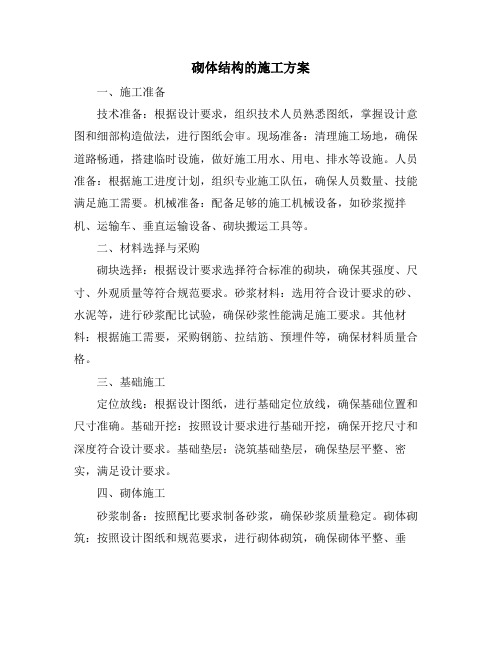 砌体结构的施工方案

一、施工准备

技术准备：根据设计要求，组织技术人员熟悉图纸，掌握设计意图和细部构造做法，进行图纸会审。现场准备：清理施工场地，确保道路畅通，搭建临时设施，做好施工用水、用电、排水等设施。人员准备：根据施工进度计划，组织专业施工队伍，确保人员数量、技能满足施工需要。机械准备：配备足够的施工机械设备，如砂浆搅拌机、运输车、垂直运输设备、砌块搬运工具等。

二、材料选择与采购

砌块选择：根据设计要求选择符合标准的砌块，确保其强度、尺寸、外观质量等符合规范要求。砂浆材料：选用符合设计要求的砂、水泥等，进行砂浆配比试验，确保砂浆性能满足施工要求。其他材料：根据施工需要，采购钢筋、拉结筋、预埋件等，确保材料质量合格。

三、基础施工

定位放线：根据设计图纸，进行基础定位放线，确保基础位置和尺寸准确。基础开挖：按照设计要求进行基础开挖，确保开挖尺寸和深度符合设计要求。基础垫层：浇筑基础垫层，确保垫层平整、密实，满足设计要求。

四、砌体施工

砂浆制备：按照配比要求制备砂浆，确保砂浆质量稳定。砌体砌筑：按照设计图纸和规范要求，进行砌体砌筑，确保砌体平整、垂